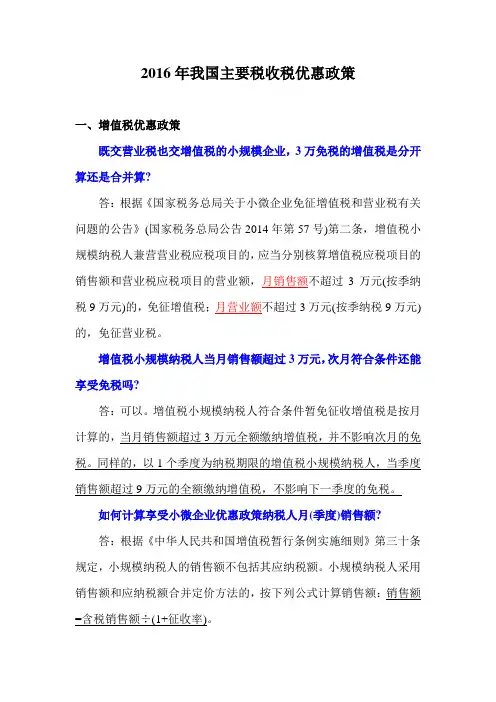 2016 年我国主要税收税优惠政策

一、增值税优惠政策

既交营业税也交增值税的小规模企业，3 万免税的增值税是分开算还是合并算?

答：根据《国家税务总局关于小微企业免征增值税和营业税有关问题的公告》(国家税务总局公告 2014 年第 57 号)第二条，增值税小规模纳税人兼营营业税应税项目的，应当分别核算增值税应税项目的销售额和营业税应税项目的营业额，月销售额不超过 3 万元(按季纳税 9 万元)的，免征增值税；月营业额不超过 3 万元(按季纳税 9 万元)的，免征营业税。

增值税小规模纳税人当月销售额超过 3 万元，次月符合条件还能享受免税吗?

答：可以。增值税小规模纳税人符合条件暂免征收增值税是按月计算的，当月销售额超过 3 万元全额缴纳增值税，并不影响次月的免税。同样的，以 1 个季度为纳税期限的增值税小规模纳税人，当季度销售额超过 9 万元的全额缴纳增值税，不影响下一季度的免税。

如何计算享受小微企业优惠政策纳税人月(季度)销售额?

答：根据《中华人民共和国增值税暂行条例实施细则》第三十条规定，小规模纳税人的销售额不包括其应纳税额。小规模纳税人采用销售额和应纳税额合并定价方法的，按下列公式计算销售额：销售额=含税销售额÷(1+征收率)。